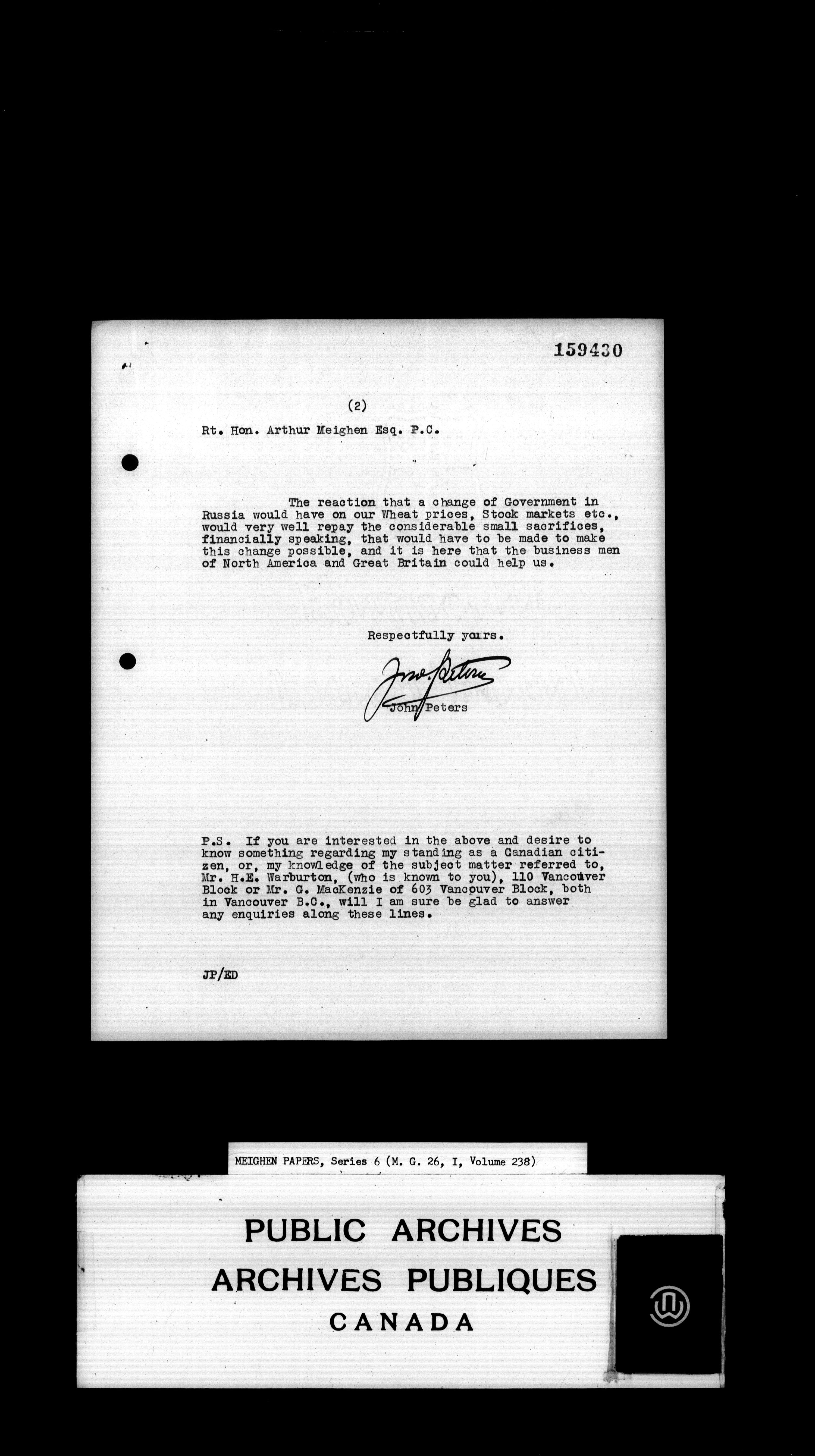 159430

(2)

Rt. Hon. Arthur Meighen Esq. P.C.

The reaction that a change of Government in Russia would have on our Wheat prices, Stock markets etc., would very well repay the considerable small sacrifices, financially speaking, that would have to be made to make this change possible, and it is here that the business men of North America and Great Britain could help us.

Respectfully yours.

Jno. Peters

John Peters

P.S. If you are interested in the above and desire to know something regarding my standing as a Canadian citizen, or, my knowledge of the subject matter referred to, Mr. H.E. Warburton, (who is known to you), 110 Vancouver Block or Mr. G. MacKenzie of 603 Vancouver Block, both in Vancouver B.C., will I am sure be glad to answer any enquiries along these lines.

JP/ED

MEIGHEN PAPERS, Series 6 (M. G. 26, I, Volume 238)

PUBLIC ARCHIVES
ARCHIVES PUBLIQUES
CANADA